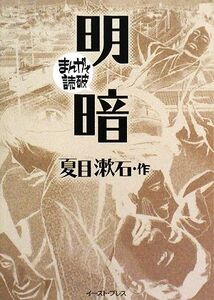 明暗

まんがで読破

夏目漱石・作

イースト・プレス